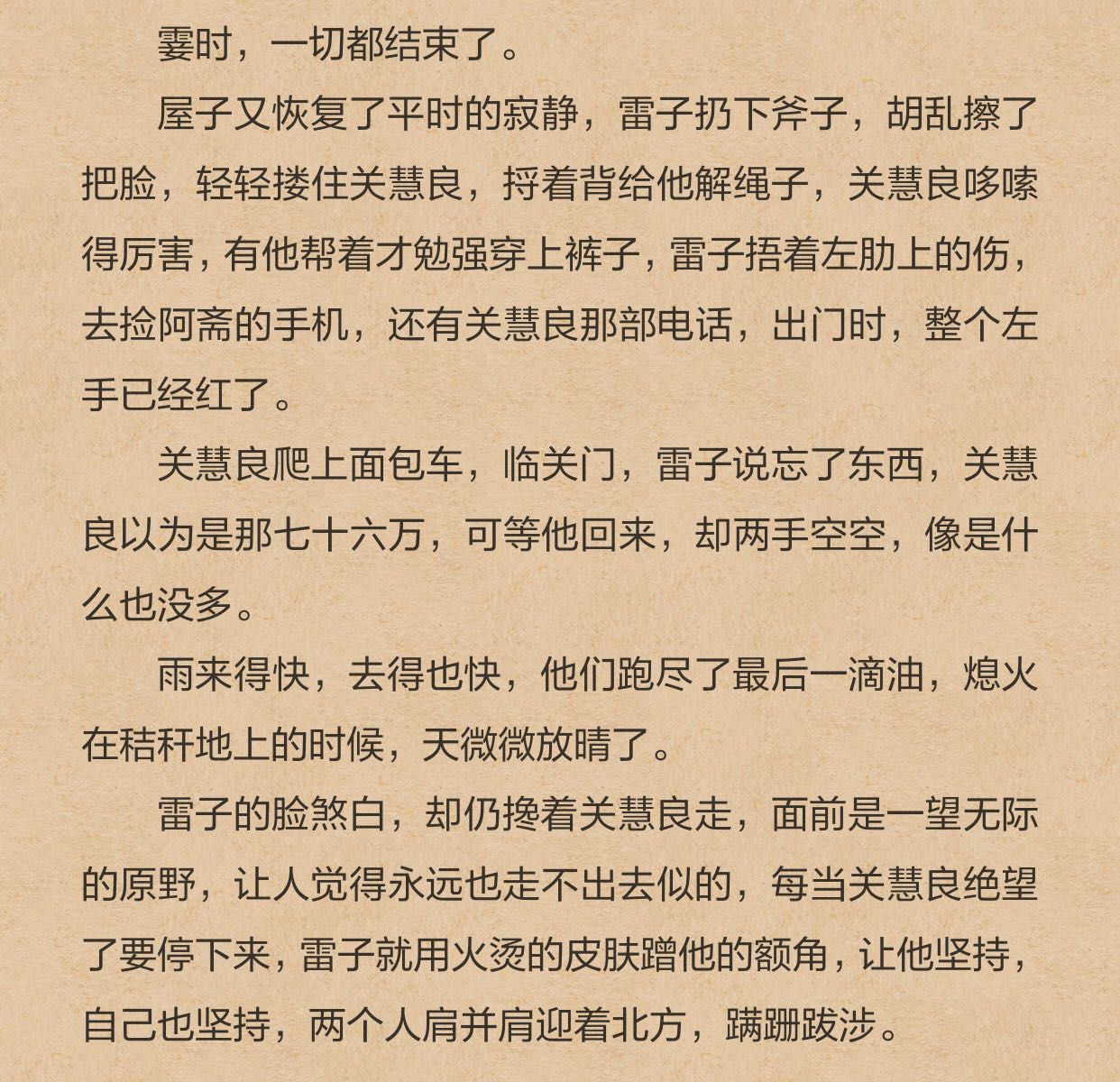 霎时，一切都结束了。

屋子又恢复了平时的寂静，雷子扔下斧子，胡乱擦了把脸，轻轻搂住关慧良，捋着背给他解绳子，关慧良哆嗦得厉害，有他帮着才勉强穿上裤子，雷子捂着左肋上的伤，去捡阿斋的手机，还有关慧良那部电话，出门时，整个左手已经红了。

关慧良爬上面包车，临关门，雷子说忘了东西，关慧良以为是那七十六万，可等他回来，却两手空空，像是什么也没多。

雨来得快，去得也快，他们跑尽了最后一滴油，熄火在秸秆地上的时候，天微微放晴了。

雷子的脸煞白，却仍搀着关慧良走，面前是一望无际的原野，让人觉得永远也走不出去似的，每当关慧良绝望了要停下来，雷子就用火烫的皮肤蹭他的额角，让他坚持，自己也坚持，两个人肩并肩迎着北方，蹒跚跋涉。